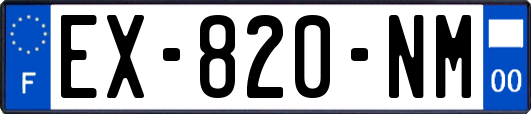 F
EX-820-NM
00